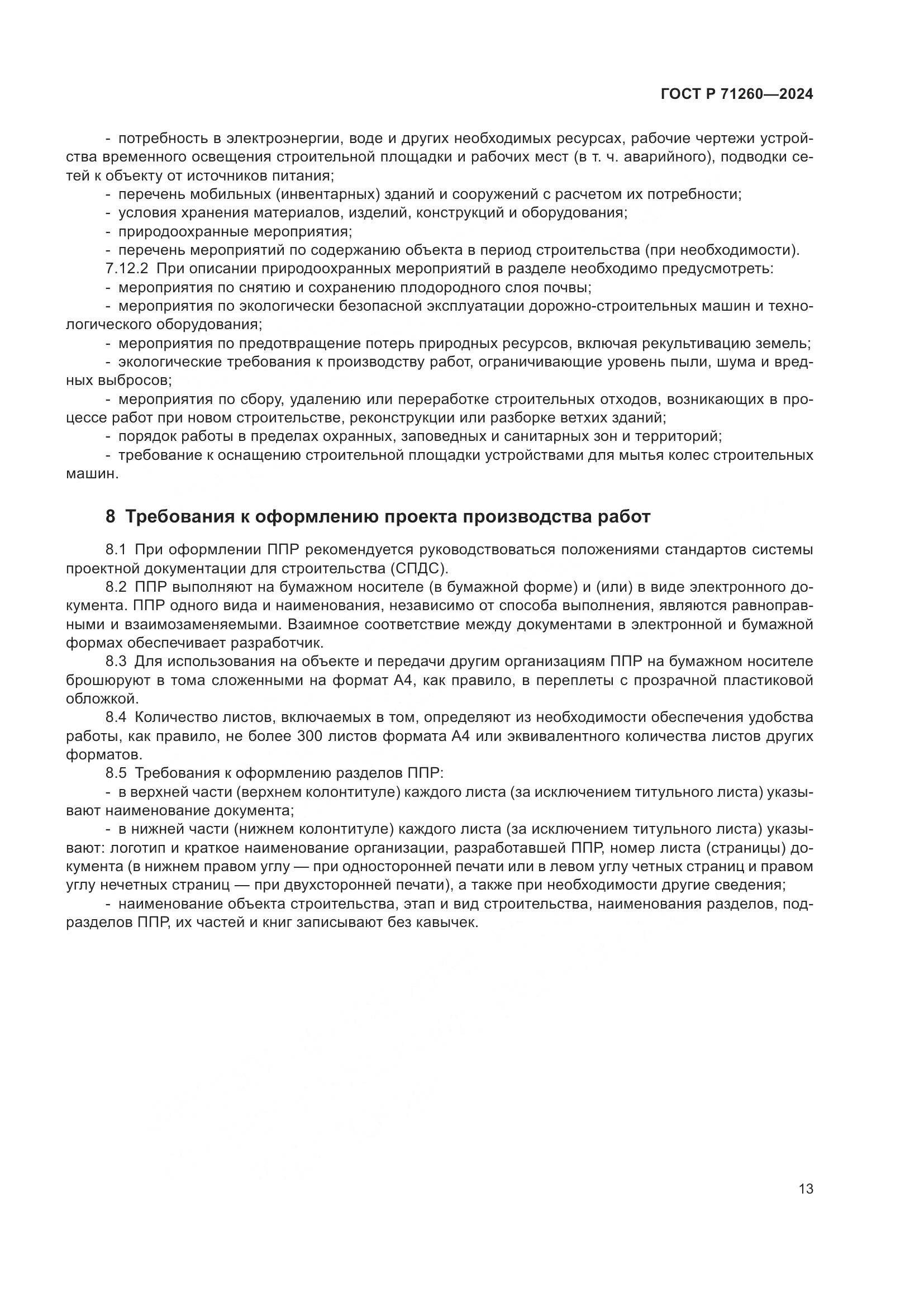 ГОСТ Р 71260—2024

- потребность в электроэнергии, воде и других необходимых ресурсах, рабочие чертежи устройства временного освещения строительной площадки и рабочих мест (в т. ч. аварийного), подводки сетей к объекту от источников питания;
- перечень мобильных (инвентарных) зданий и сооружений с расчетом их потребности;
- условия хранения материалов, изделий, конструкций и оборудования;
- природоохранные мероприятия;
- перечень мероприятий по содержанию объекта в период строительства (при необходимости).
7.12.2 При описании природоохранных мероприятий в разделе необходимо предусмотреть:
- мероприятия по снятию и сохранению плодородного слоя почвы;
- мероприятия по экологически безопасной эксплуатации дорожно-строительных машин и технологического оборудования;
- мероприятия по предотвращение потерь природных ресурсов, включая рекультивацию земель;
- экологические требования к производству работ, ограничивающие уровень пыли, шума и вредных выбросов;
- мероприятия по сбору, удалению или переработке строительных отходов, возникающих в процессе работ при новом строительстве, реконструкции или разборке ветхих зданий;
- порядок работы в пределах охранных, заповедных и санитарных зон и территорий;
- требование к оснащению строительной площадки устройствами для мытья колес строительных машин.

8 Требования к оформлению проекта производства работ

8.1 При оформлении ППР рекомендуется руководствоваться положениями стандартов системы проектной документации для строительства (СПДС).
8.2 ППР выполняют на бумажном носителе (в бумажной форме) и (или) в виде электронного документа. ППР одного вида и наименования, независимо от способа выполнения, являются равноправными и взаимозаменяемыми. Взаимное соответствие между документами в электронной и бумажной формах обеспечивает разработчик.
8.3 Для использования на объекте и передачи другим организациям ППР на бумажном носителе брошюруют в тома сложенными на формат А4, как правило, в переплеты с прозрачной пластиковой обложкой.
8.4 Количество листов, включаемых в том, определяют из необходимости обеспечения удобства работы, как правило, не более 300 листов формата А4 или эквивалентного количества листов других форматов.
8.5 Требования к оформлению разделов ППР:
- в верхней части (верхнем колонтитуле) каждого листа (за исключением титульного листа) указывают наименование документа;
- в нижней части (нижнем колонтитуле) каждого листа (за исключением титульного листа) указывают: логотип и краткое наименование организации, разработавшей ППР, номер листа (страницы) документа (в нижнем правом углу — при односторонней печати или в левом углу четных страниц и правом углу нечетных страниц — при двухсторонней печати), а также при необходимости другие сведения;
- наименование объекта строительства, этап и вид строительства, наименования разделов, подразделов ППР, их частей и книг записывают без кавычек.

13